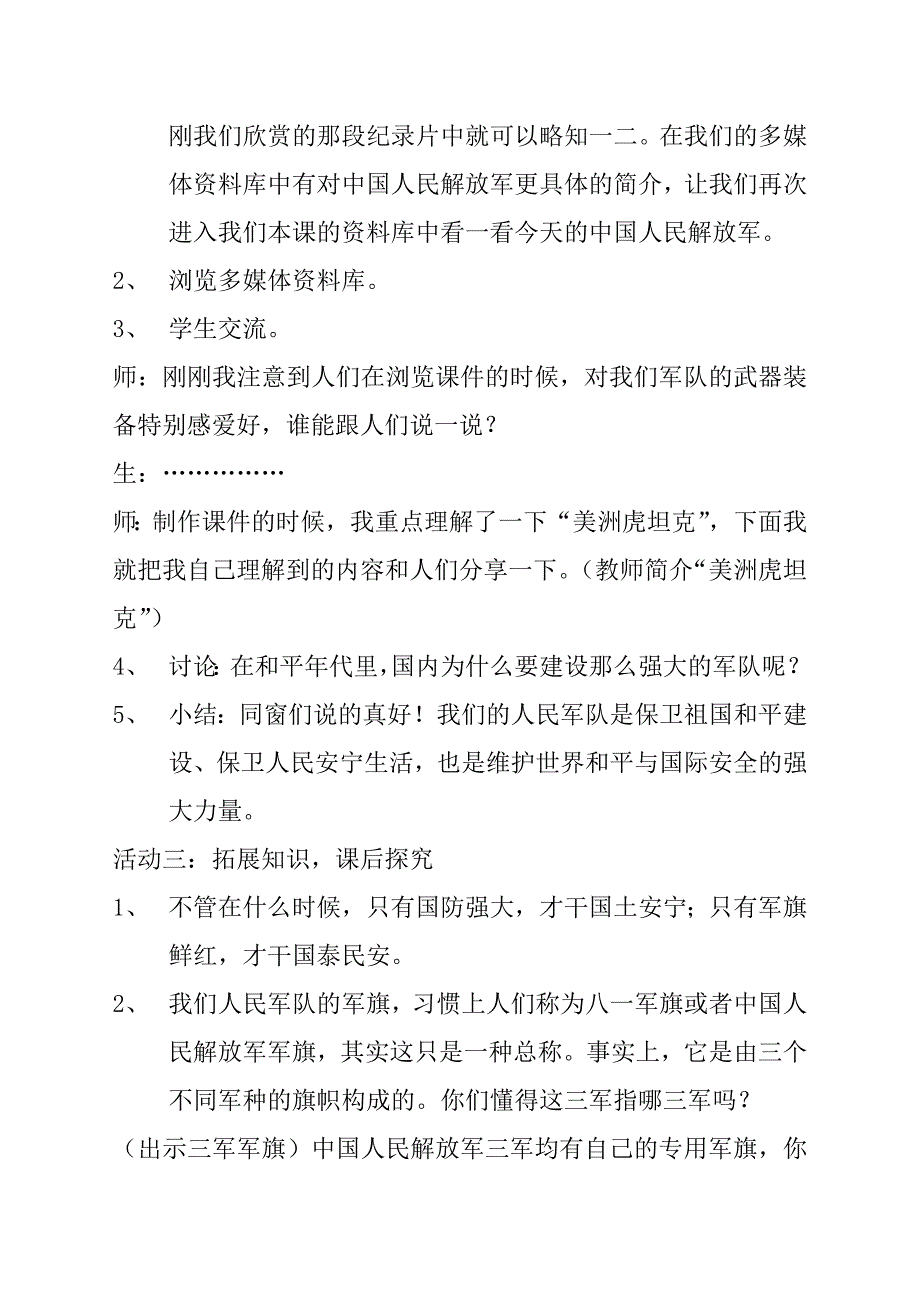 刚我们欣赏的那段纪录片中就可以略知一二。在我们的多媒体资料库中有对中国人民解放军更具体的简介，让我们再次进入我们本课的资料库中看一看今天的中国人民解放军。

2、 浏览多媒体资料库。

3、 学生交流。

师：刚刚我注意到人们在浏览课件的时候，对我们军队的武器装备特别感爱好，谁能跟人们说一说？

生：……………

师:制作课件的时候，我重点理解了一下“美洲虎坦克”，下面我就把我自己理解到的内容和人们分享一下。（教师简介“美洲虎坦克”）

4、 讨论:在和平年代里,国内为什么要建设那么强大的军队呢？

5、 小结：同窗们说的真好！我们的人民军队是保卫祖国和平建设、保卫人民安宁生活，也是维护世界和平与国际安全的强大力量。

活动三：拓展知识，课后探究

1、 不管在什么时候，只有国防强大，才干国土安宁；只有军旗鲜红，才干国泰民安。

2、 我们人民军队的军旗，习惯上人们称为八一军旗或者中国人民解放军军旗，其实这只是一种总称。事实上，它是由三个不同军种的旗帜构成的。你们懂得这三军指哪三军吗？

（出示三军军旗）中国人民解放军三军均有自己的专用军旗，你